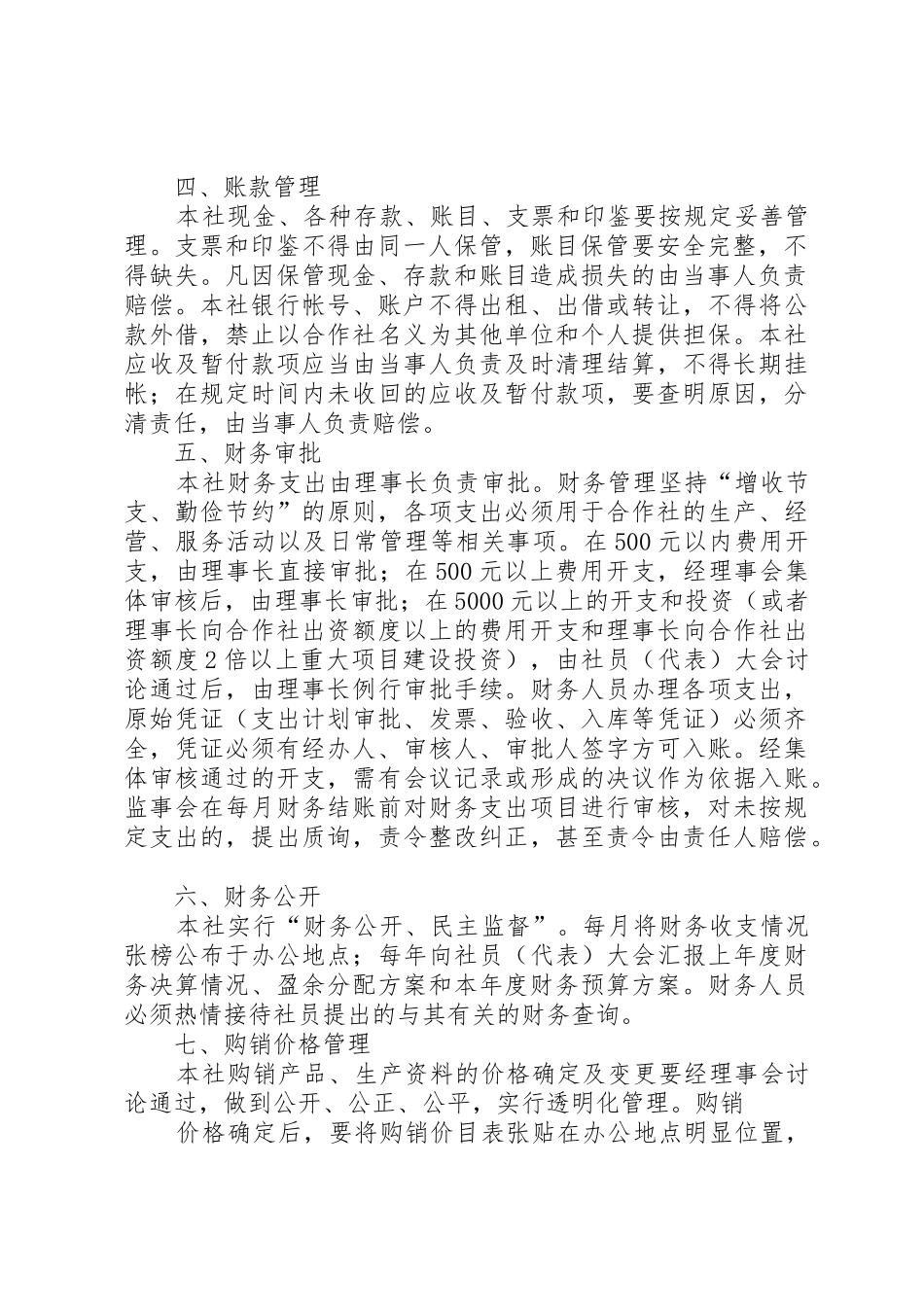 四、账款管理

本社现金、各种存款、账目、支票和印鉴要按规定妥善管理。支票和印鉴不得由同一人保管，账目保管要安全完整，不得缺失。凡因保管现金、存款和账目造成损失的由当事人负责赔偿。本社银行帐号、账户不得出租、出借或转让，不得将公款外借，禁止以合作社名义为其他单位和个人提供担保。本社应收及暂付款项应当由当事人负责及时清理结算，不得长期挂帐；在规定时间内未收回的应收及暂付款项，要查明原因，分清责任，由当事人负责赔偿。

五、财务审批

本社财务支出由理事长负责审批。财务管理坚持“增收节支、勤俭节约”的原则，各项支出必须用于合作社的生产、经营、服务活动以及日常管理等相关事项。在500元以内费用开支，由理事长直接审批；在500元以上费用开支，经理事会集体审核后，由理事长审批；在5000元以上的开支和投资（或者理事长向合作社出资额度以上的费用开支和理事长向合作社出资额度2倍以上重大项目建设投资），由社员（代表）大会讨论通过后，由理事长例行审批手续。财务人员办理各项支出，原始凭证（支出计划审批、发票、验收、入库等凭证）必须齐全，凭证必须有经办人、审核人、审批人签字方可入账。经集体审核通过的开支，需有会议记录或形成的决议作为依据入账。监事会在每月财务结账前对财务支出项目进行审核，对未按规定支出的，提出质询，责令整改纠正，甚至责令由责任人赔偿。

六、财务公开

本社实行“财务公开、民主监督”。每月将财务收支情况张榜公布于办公地点；每年向社员（代表）大会汇报上年度财务决算情况、盈余分配方案和本年度财务预算方案。财务人员必须热情接待社员提出的与其有关的财务查询。

七、购销价格管理

本社购销产品、生产资料的价格确定及变更要经理事会讨论通过，做到公开、公正、公平，实行透明化管理。购销

价格确定后，要将购销价目表张贴在办公地点明显位置，